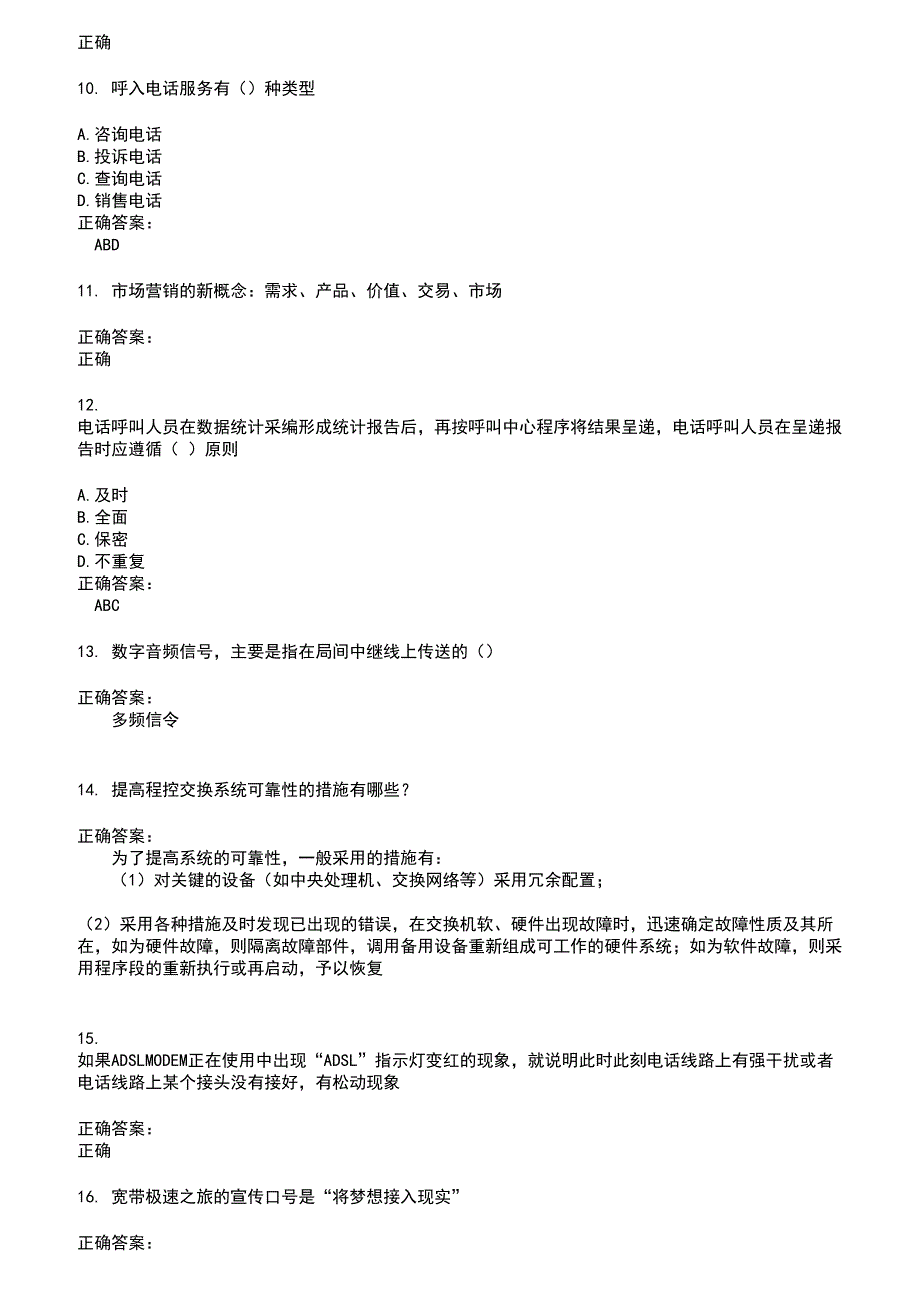 正确

10. 呼入电话服务有（）种类型

A.咨询电话
B.投诉电话
C.查询电话
D.销售电话
正确答案：
ABD

11. 市场营销的新概念：需求、产品、价值、交易、市场

正确答案：
正确

12.
电话呼叫人员在数据统计采编形成统计报告后，再按呼叫中心程序将结果呈递，电话呼叫人员在呈递报告时应遵循（ ）原则

A.及时
B.全面
C.保密
D.不重复
正确答案：
ABC

13. 数字音频信号，主要是指在局间中继线上传送的（）

正确答案：
多频信令

14. 提高程控交换系统可靠性的措施有哪些？

正确答案：
为了提高系统的可靠性，一般采用的措施有：
（1）对关键的设备（如中央处理机、交换网络等）采用冗余配置；

（2）采用各种措施及时发现已出现的错误，在交换机软、硬件出现故障时，迅速确定故障性质及其所在，如为硬件故障，则隔离故障部件，调用备用设备重新组成可工作的硬件系统；如为软件故障，则采用程序段的重新执行或再启动，予以恢复

15.
如果ADSLMODEM正在使用中出现“ADSL”指示灯变红的现象，就说明此时此刻电话线路上有强干扰或者电话线路上某个接头没有接好，有松动现象

正确答案：
正确

16. 宽带极速之旅的宣传口号是“将梦想接入现实”

正确答案：